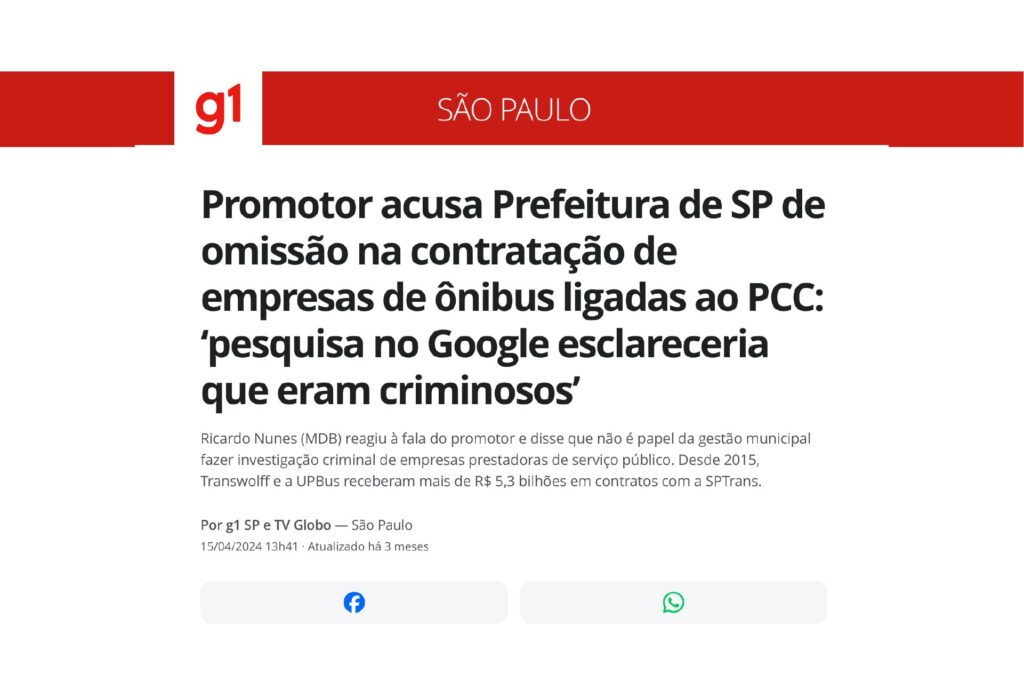 g1 SÃO PAULO

Promotor acusa Prefeitura de SP de omissão na contratação de empresas de ônibus ligadas ao PCC: ‘pesquisa no Google esclareceria que eram criminosos’

Ricardo Nunes (MDB) reagiu à fala do promotor e disse que não é papel da gestão municipal fazer investigação criminal de empresas prestadoras de serviço público. Desde 2015, Transwolff e a UPBus receberam mais de R$ 5,3 bilhões em contratos com a SPTrans.

Por g1 SP e TV Globo — São Paulo
15/04/2024 13h41 · Atualizado há 3 meses